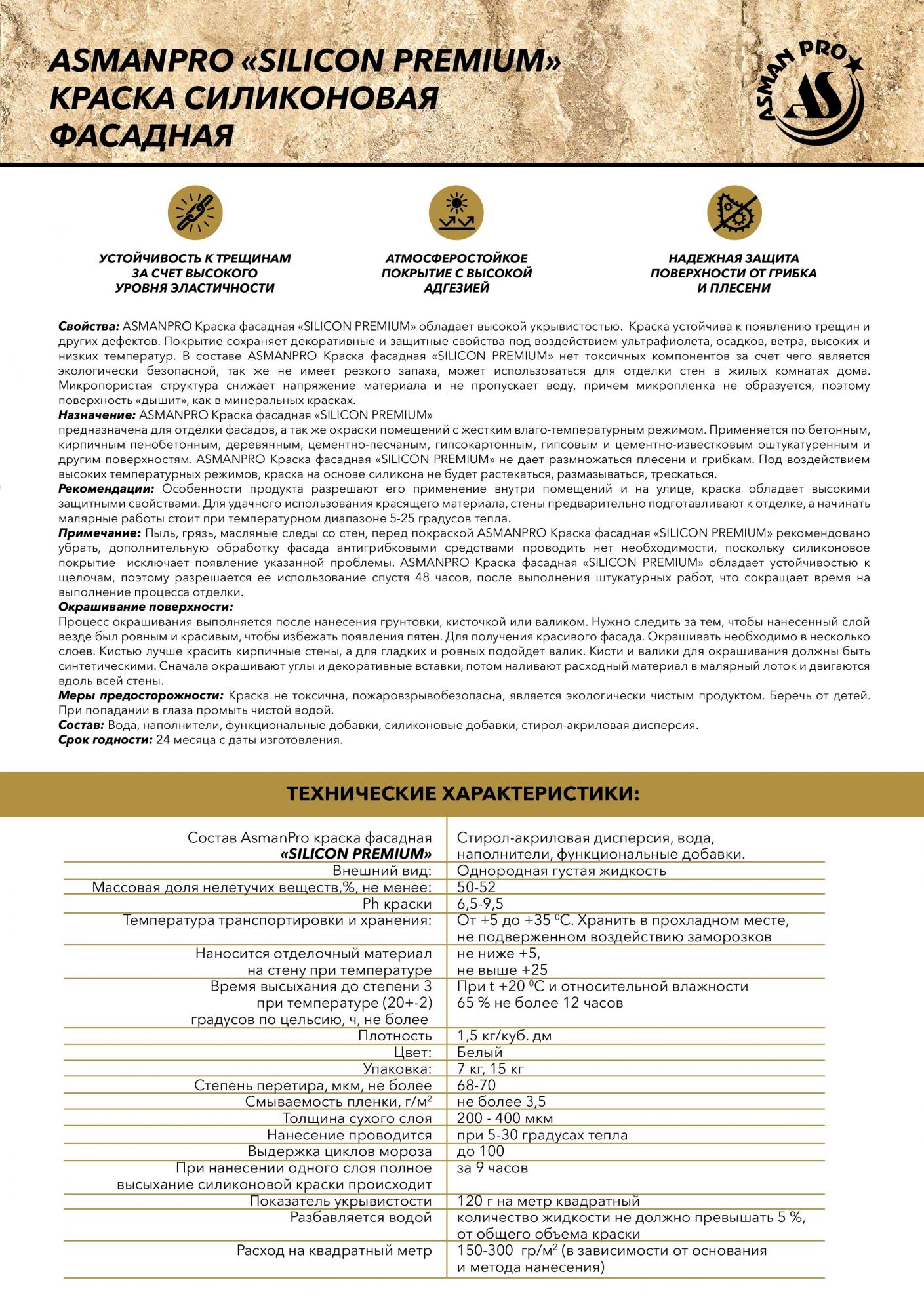 ASMANPRO «SILICON PREMIUM»
КРАСКА СИЛИКОНОВАЯ ФАСАДНАЯ

ASMAN PRO
AS

УСТОЙЧИВОСТЬ К ТРЕЩИНАМ ЗА СЧЕТ ВЫСОКОГО УРОВНЯ ЭЛАСТИЧНОСТИ

АТМОСФЕРОСТОЙКОЕ ПОКРЫТИЕ С ВЫСОКОЙ АДГЕЗИЕЙ

НАДЕЖНАЯ ЗАЩИТА ПОВЕРХНОСТИ ОТ ГРИБКА И ПЛЕСЕНИ

Свойства: ASMANPRO Краска фасадная «SILICON PREMIUM» обладает высокой укрывистостью. Краска устойчива к появлению трещин и других дефектов. Покрытие сохраняет декоративные и защитные свойства под воздействием ультрафиолета, осадков, ветра, высоких и низких температур. В составе ASMANPRO Краска фасадная «SILICON PREMIUM» нет токсичных компонентов за счет чего является экологически безопасной, так же не имеет резкого запаха, может использоваться для отделки стен в жилых комнатах дома. Микропористая структура снижает напряжение материала и не пропускает воду, причем микропленка не образуется, поэтому поверхность «дышит», как в минеральных красках.
Назначение: ASMANPRO Краска фасадная «SILICON PREMIUM»
предназначена для отделки фасадов, а так же окраски помещений с жестким влаго-температурным режимом. Применяется по бетонным, кирпичным пенобетонным, деревянным, цементно-песчаным, гипсокартонным, гипсовым и цементно-известковым оштукатуренным и другим поверхностям. ASMANPRO Краска фасадная «SILICON PREMIUM» не дает размножаться плесени и грибкам. Под воздействием высоких температурных режимов, краска на основе силикона не будет растекаться, размазываться, трескаться.
Рекомендации: Особенности продукта разрешают его применение внутри помещений и на улице, краска обладает высокими защитными свойствами. Для удачного использования красящего материала, стены предварительно подготавливают к отделке, а начинать малярные работы стоит при температурном диапазоне 5-25 градусов тепла.
Примечание: Пыль, грязь, масляные следы со стен, перед покраской ASMANPRO Краска фасадная «SILICON PREMIUM» рекомендовано убрать, дополнительную обработку фасада антигрибковыми средствами проводить нет необходимости, поскольку силиконовое покрытие исключает появление указанной проблемы. ASMANPRO Краска фасадная «SILICON PREMIUM» обладает устойчивостью к щелочам, поэтому разрешается ее использование спустя 48 часов, после выполнения штукатурных работ, что сокращает время на выполнение процесса отделки.
Окрашивание поверхности:
Процесс окрашивания выполняется после нанесения грунтовки, кисточкой или валиком. Нужно следить за тем, чтобы нанесенный слой везде был ровным и красивым, чтобы избежать появления пятен. Для получения красивого фасада. Окрашивать необходимо в несколько слоев. Кистью лучше красить кирпичные стены, а для гладких и ровных подойдет валик. Кисти и валики для окрашивания должны быть синтетическими. Сначала окрашивают углы и декоративные вставки, потом наливают расходный материал в малярный лоток и двигаются вдоль всей стены.
Меры предосторожности: Краска не токсична, пожаровзрывобезопасна, является экологически чистым продуктом. Беречь от детей. При попадании в глаза промыть чистой водой.
Состав: Вода, наполнители, функциональные добавки, силиконовые добавки, стирол-акриловая дисперсия.
Срок годности: 24 месяца с даты изготовления.

ТЕХНИЧЕСКИЕ ХАРАКТЕРИСТИКИ:

| | |
|---|---|
| Состав AsmanPro краска фасадная «SILICON PREMIUM» | Стирол-акриловая дисперсия, вода, наполнители, функциональные добавки. |
| Внешний вид: | Однородная густая жидкость |
| Массовая доля нелетучих веществ,%, не менее: | 50-52 |
| Ph краски | 6,5-9,5 |
| Температура транспортировки и хранения: | От +5 до +35 $^0$С. Хранить в прохладном месте, не подверженном воздействию заморозков |
| Наносится отделочный материал на стену при температуре | не ниже +5, не выше +25 |
| Время высыхания до степени 3 при температуре (20+-2) градусов по цельсию, ч, не более | При t +20 $^0$С и относительной влажности 65 % не более 12 часов |
| Плотность | 1,5 кг/куб. дм |
| Цвет: | Белый |
| Упаковка: | 7 кг, 15 кг |
| Степень перетира, мкм, не более | 68-70 |
| Смываемость пленки, г/м$^2$ | не более 3,5 |
| Толщина сухого слоя | 200 - 400 мкм |
| Нанесение проводится | при 5-30 градусах тепла |
| Выдержка циклов мороза | до 100 |
| При нанесении одного слоя полное высыхание силиконовой краски происходит | за 9 часов |
| Показатель укрывистости | 120 г на метр квадратный |
| Разбавляется водой | количество жидкости не должно превышать 5 %, от общего объема краски |
| Расход на квадратный метр | 150-300 гр/м$^2$ (в зависимости от основания и метода нанесения) |